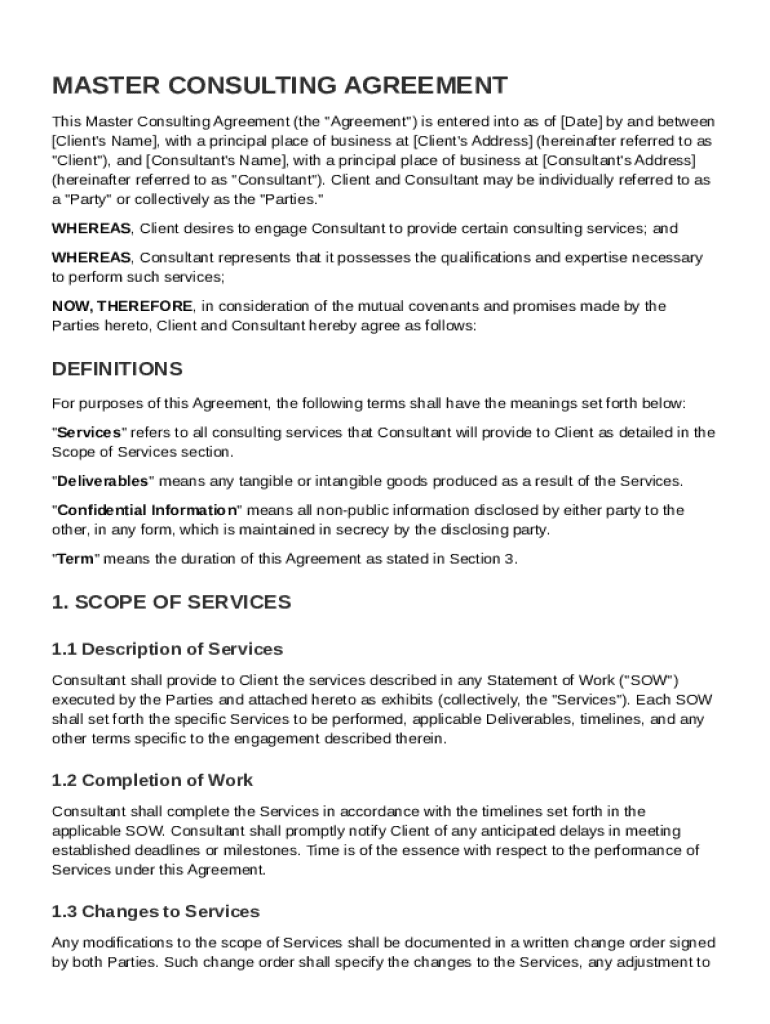 MASTER CONSULTING AGREEMENT

This Master Consulting Agreement (the "Agreement") is entered into as of [Date] by and between [Client's Name], with a principal place of business at [Client's Address] (hereinafter referred to as "Client"), and [Consultant's Name], with a principal place of business at [Consultant's Address] (hereinafter referred to as "Consultant"). Client and Consultant may be individually referred to as a "Party" or collectively as the "Parties."

WHEREAS, Client desires to engage Consultant to provide certain consulting services; and

WHEREAS, Consultant represents that it possesses the qualifications and expertise necessary to perform such services;

NOW, THEREFORE, in consideration of the mutual covenants and promises made by the Parties hereto, Client and Consultant hereby agree as follows:

DEFINITIONS

For purposes of this Agreement, the following terms shall have the meanings set forth below:

"Services" refers to all consulting services that Consultant will provide to Client as detailed in the Scope of Services section.

"Deliverables" means any tangible or intangible goods produced as a result of the Services.

"Confidential Information" means all non-public information disclosed by either party to the other, in any form, which is maintained in secrecy by the disclosing party.

"Term" means the duration of this Agreement as stated in Section 3.

1. SCOPE OF SERVICES

1.1 Description of Services

Consultant shall provide to Client the services described in any Statement of Work ("SOW") executed by the Parties and attached hereto as exhibits (collectively, the "Services"). Each SOW shall set forth the specific Services to be performed, applicable Deliverables, timelines, and any other terms specific to the engagement described therein.

1.2 Completion of Work

Consultant shall complete the Services in accordance with the timelines set forth in the applicable SOW. Consultant shall promptly notify Client of any anticipated delays in meeting established deadlines or milestones. Time is of the essence with respect to the performance of Services under this Agreement.

1.3 Changes to Services

Any modifications to the scope of Services shall be documented in a written change order signed by both Parties. Such change order shall specify the changes to the Services, any adjustment to